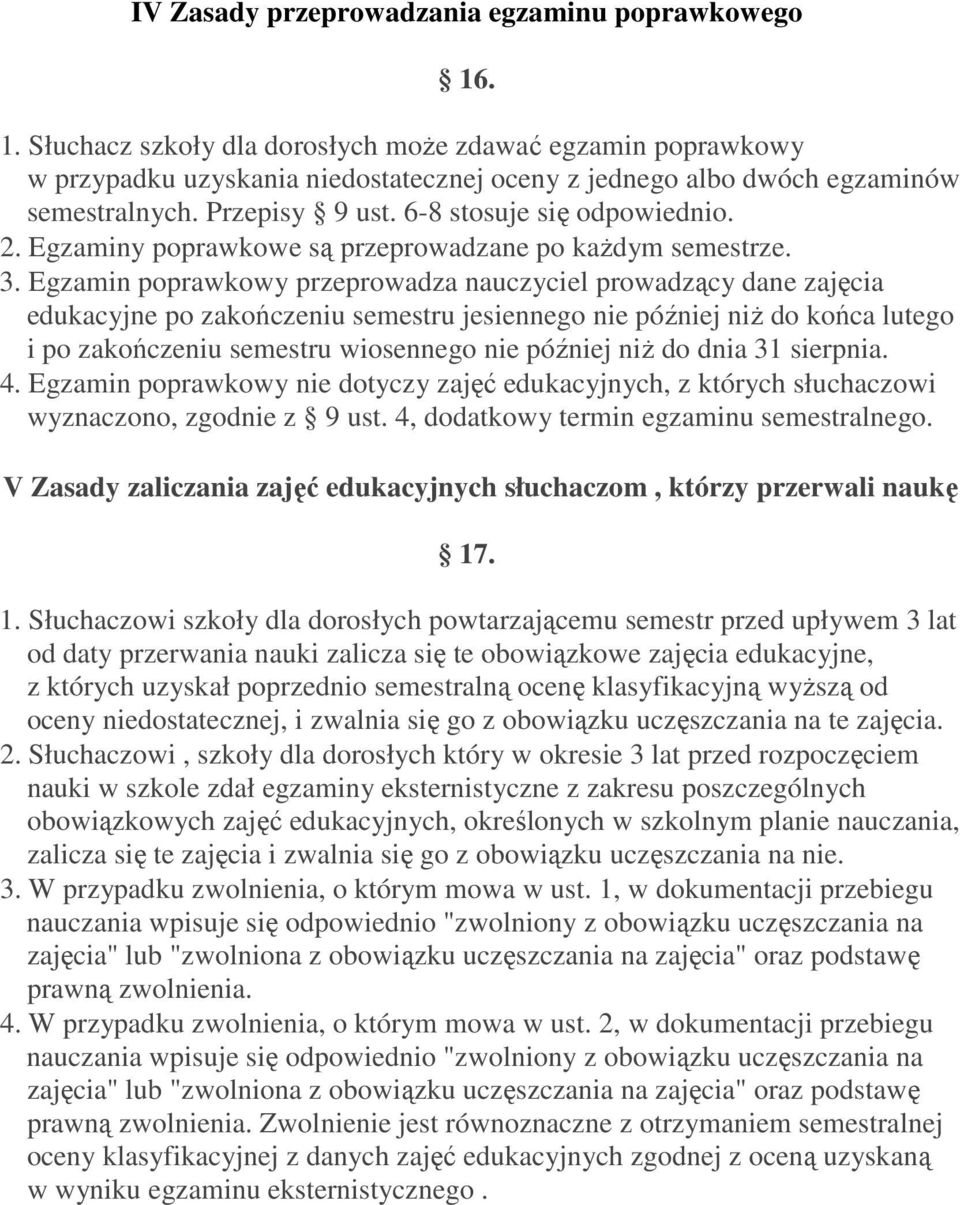 IV Zasady przeprowadzania egzaminu poprawkowego

§ 16.

1. Słuchacz szkoły dla dorosłych może zdawać egzamin poprawkowy w przypadku uzyskania niedostatecznej oceny z jednego albo dwóch egzaminów semestralnych. Przepisy § 9 ust. 6-8 stosuje się odpowiednio.
2. Egzaminy poprawkowe są przeprowadzane po każdym semestrze.
3. Egzamin poprawkowy przeprowadza nauczyciel prowadzący dane zajęcia edukacyjne po zakończeniu semestru jesiennego nie później niż do końca lutego i po zakończeniu semestru wiosennego nie później niż do dnia 31 sierpnia.
4. Egzamin poprawkowy nie dotyczy zajęć edukacyjnych, z których słuchaczowi wyznaczono, zgodnie z § 9 ust. 4, dodatkowy termin egzaminu semestralnego.

V Zasady zaliczania zajęć edukacyjnych słuchaczom , którzy przerwali naukę

§ 17.

1. Słuchaczowi szkoły dla dorosłych powtarzającemu semestr przed upływem 3 lat od daty przerwania nauki zalicza się te obowiązkowe zajęcia edukacyjne, z których uzyskał poprzednio semestralną ocenę klasyfikacyjną wyższą od oceny niedostatecznej, i zwalnia się go z obowiązku uczęszczania na te zajęcia.
2. Słuchaczowi , szkoły dla dorosłych który w okresie 3 lat przed rozpoczęciem nauki w szkole zdał egzaminy eksternistyczne z zakresu poszczególnych obowiązkowych zajęć edukacyjnych, określonych w szkolnym planie nauczania, zalicza się te zajęcia i zwalnia się go z obowiązku uczęszczania na nie.
3. W przypadku zwolnienia, o którym mowa w ust. 1, w dokumentacji przebiegu nauczania wpisuje się odpowiednio "zwolniony z obowiązku uczęszczania na zajęcia" lub "zwolniona z obowiązku uczęszczania na zajęcia" oraz podstawę prawną zwolnienia.
4. W przypadku zwolnienia, o którym mowa w ust. 2, w dokumentacji przebiegu nauczania wpisuje się odpowiednio "zwolniony z obowiązku uczęszczania na zajęcia" lub "zwolniona z obowiązku uczęszczania na zajęcia" oraz podstawę prawną zwolnienia. Zwolnienie jest równoznaczne z otrzymaniem semestralnej oceny klasyfikacyjnej z danych zajęć edukacyjnych zgodnej z oceną uzyskaną w wyniku egzaminu eksternistycznego .